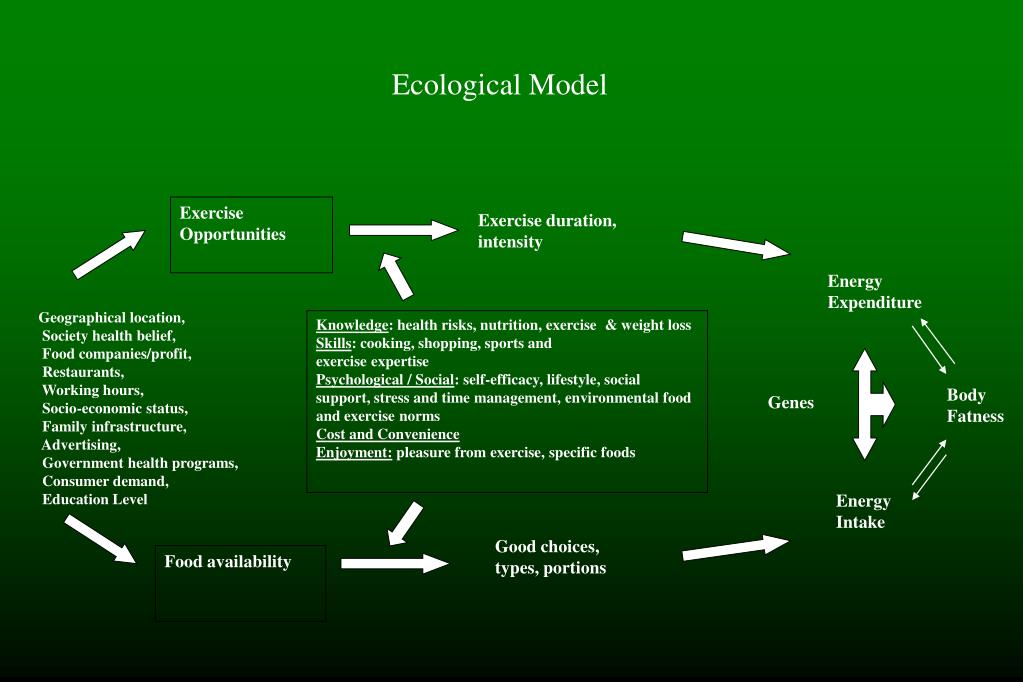 Ecological Model

Exercise Opportunities

Exercise duration, intensity

Energy Expenditure

Geographical location,
Society health belief,
Food companies/profit,
Restaurants,
Working hours,
Socio-economic status,
Family infrastructure,
Advertising,
Government health programs,
Consumer demand,
Education Level

Knowledge: health risks, nutrition, exercise & weight loss
Skills: cooking, shopping, sports and exercise expertise
Psychological / Social: self-efficacy, lifestyle, social support, stress and time management, environmental food and exercise norms
Cost and Convenience
Enjoyment: pleasure from exercise, specific foods

Genes

Body Fatness

Energy Intake

Food availability

Good choices, types, portions